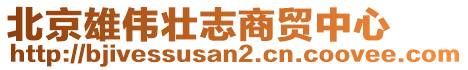 北京雄伟壮志商贸中心
http://bjivessusan2.cn.coovee.com